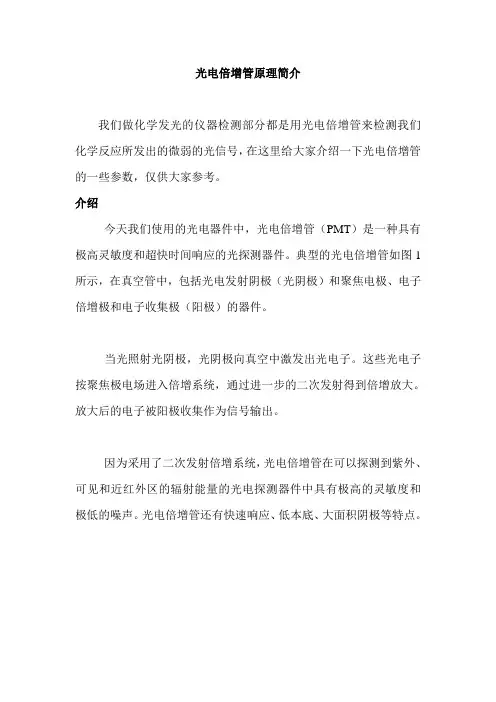 光电倍增管原理简介

我们做化学发光的仪器检测部分都是用光电倍增管来检测我们化学反应所发出的微弱的光信号，在这里给大家介绍一下光电倍增管的一些参数，仅供大家参考。

介绍

今天我们使用的光电器件中，光电倍增管（PMT）是一种具有极高灵敏度和超快时间响应的光探测器件。典型的光电倍增管如图 1 所示，在真空管中，包括光电发射阴极（光阴极）和聚焦电极、电子倍增极和电子收集极（阳极）的器件。

当光照射光阴极，光阴极向真空中激发出光电子。这些光电子按聚焦极电场进入倍增系统，通过进一步的二次发射得到倍增放大。放大后的电子被阳极收集作为信号输出。

因为采用了二次发射倍增系统，光电倍增管在可以探测到紫外、可见和近红外区的辐射能量的光电探测器件中具有极高的灵敏度和极低的噪声。光电倍增管还有快速响应、低本底、大面积阴极等特点。